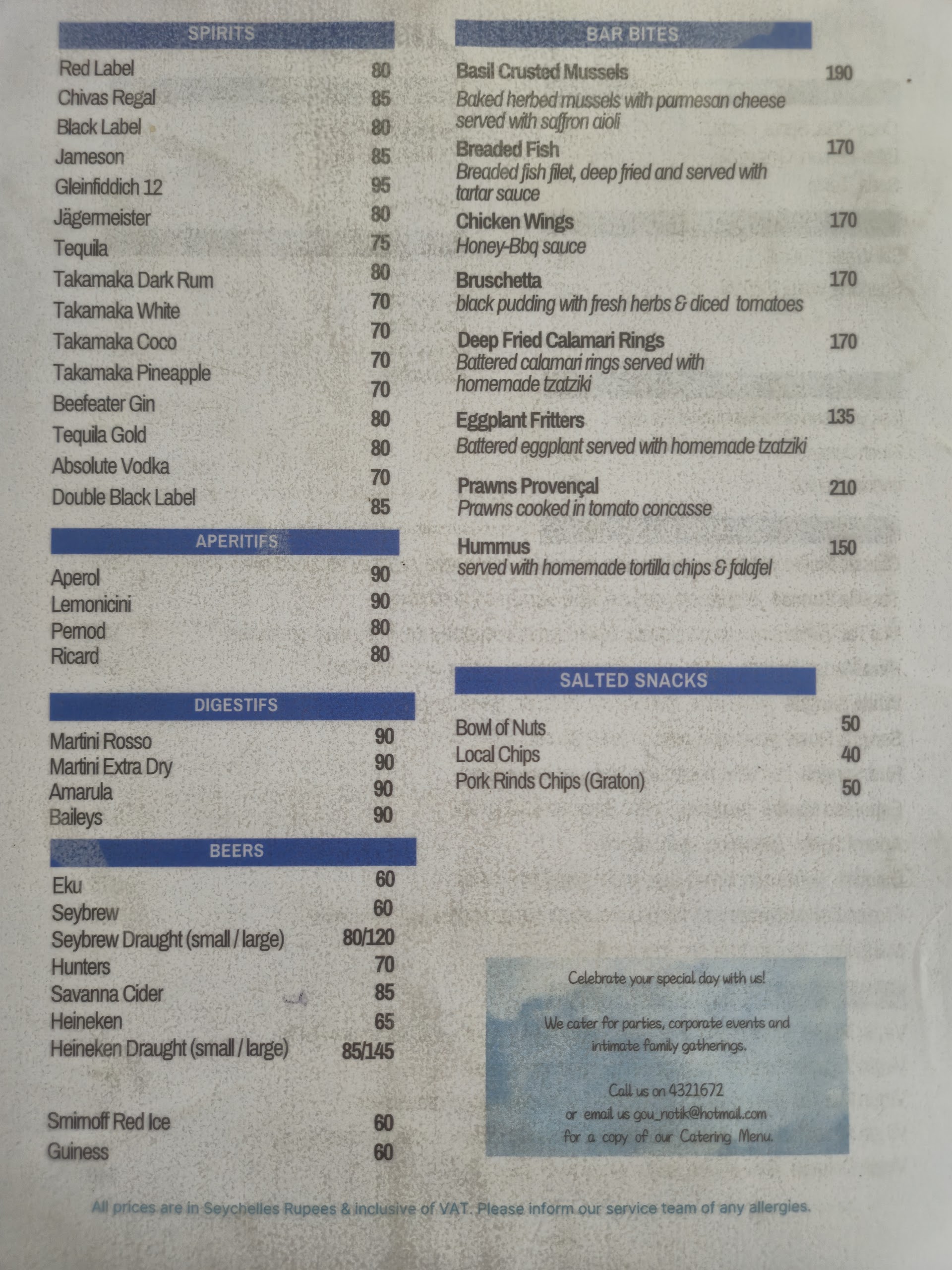 SPIRITS

Red Label 80
Chivas Regal 85
Black Label 80
Jameson 85
Gleinfiddich 12 95
Jägermeister 80
Tequila 75
Takamaka Dark Rum 80
Takamaka White 70
Takamaka Coco 70
Takamaka Pineapple 70
Beefeater Gin 70
Tequila Gold 80
Absolute Vodka 80
Double Black Label 70
85

APERITIFS

Aperol 90
Lemonicini 90
Pernod 80
Ricard 80

DIGESTIFS

Martini Rosso 90
Martini Extra Dry 90
Amarula 90
Baileys 90

BEERS

Eku 60
Seybrew 60
Seybrew Draught (small / large) 80/120
Hunters 70
Savanna Cider 85
Heineken 65
Heineken Draught (small / large) 85/145

Smirnoff Red Ice 60
Guiness 60

BAR BITES

Basil Crusted Mussels 190
Baked herbed mussels with parmesan cheese served with saffron aioli

Breaded Fish 170
Breaded fish filet, deep fried and served with tartar sauce

Chicken Wings 170
Honey-Bbq sauce

Bruschetta 170
black pudding with fresh herbs & diced tomatoes

Deep Fried Calamari Rings 170
Battered calamari rings served with homemade tzatziki

Eggplant Fritters 135
Battered eggplant served with homemade tzatziki

Prawns Provençal 210
Prawns cooked in tomato concasse

Hummus 150
served with homemade tortilla chips & falafel

SALTED SNACKS

Bowl of Nuts 50
Local Chips 40
Pork Rinds Chips (Graton) 50

Celebrate your special day with us!

We cater for parties, corporate events and intimate family gatherings.

Call us on 4321672
or email us gou_notik@hotmail.com
for a copy of our Catering Menu.

All prices are in Seychelles Rupees & inclusive of VAT. Please inform our service team of any allergies.